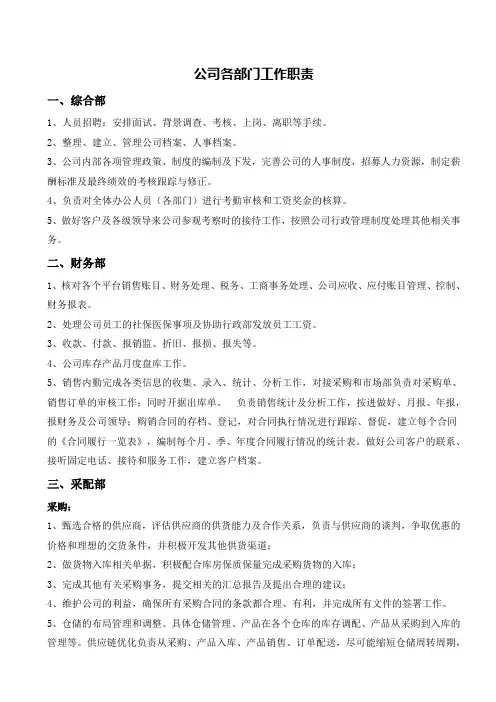 公司各部门工作职责

一、综合部

1、人员招聘：安排面试、背景调查、考核、上岗、离职等手续。

2、整理、建立、管理公司档案、人事档案。

3、公司内部各项管理政策、制度的编制及下发，完善公司的人事制度，招募人力资源，制定薪酬标准及最终绩效的考核跟踪与修正。

4、负责对全体办公人员（各部门）进行考勤审核和工资奖金的核算。

5、做好客户及各级领导来公司参观考察时的接待工作，按照公司行政管理制度处理其他相关事务。

二、财务部

1、核对各个平台销售账目、财务处理、税务、工商事务处理、公司应收、应付账目管理、控制、财务报表。

2、处理公司员工的社保医保事项及协助行政部发放员工工资。

3、收款、付款、报销监、折旧、报损、报失等。

4、公司库存产品月度盘库工作。

5、销售内勤完成各类信息的收集、录入、统计、分析工作，对接采购和市场部负责对采购单、销售订单的审核工作；同时开据出库单。 负责销售统计及分析工作，按进做好、月报、年报，报财务及公司领导；购销合同的存档、登记，对合同执行情况进行跟踪、督促，建立每个合同的《合同履行一览表》，编制每个月、季、年度合同履行情况的统计表。做好公司客户的联系、接听固定电话、接待和服务工作，建立客户档案。

三、采配部

采购：

1、甄选合格的供应商，评估供应商的供货能力及合作关系，负责与供应商的谈判，争取优惠的价格和理想的交货条件，并积极开发其他供货渠道；

2、做货物入库相关单据，积极配合库房保质保量完成采购货物的入库；

3、完成其他有关采购事务，提交相关的汇总报告及提出合理的建议；

4、维护公司的利益，确保所有采购合同的条款都合理、有利，并完成所有文件的签署工作。

5、仓储的布局管理和调整。具体仓储管理、产品在各个仓库的库存调配、产品从采购到入库的管理等。供应链优化负责从采购、产品入库、产品销售、订单配送，尽可能缩短仓储周转周期，